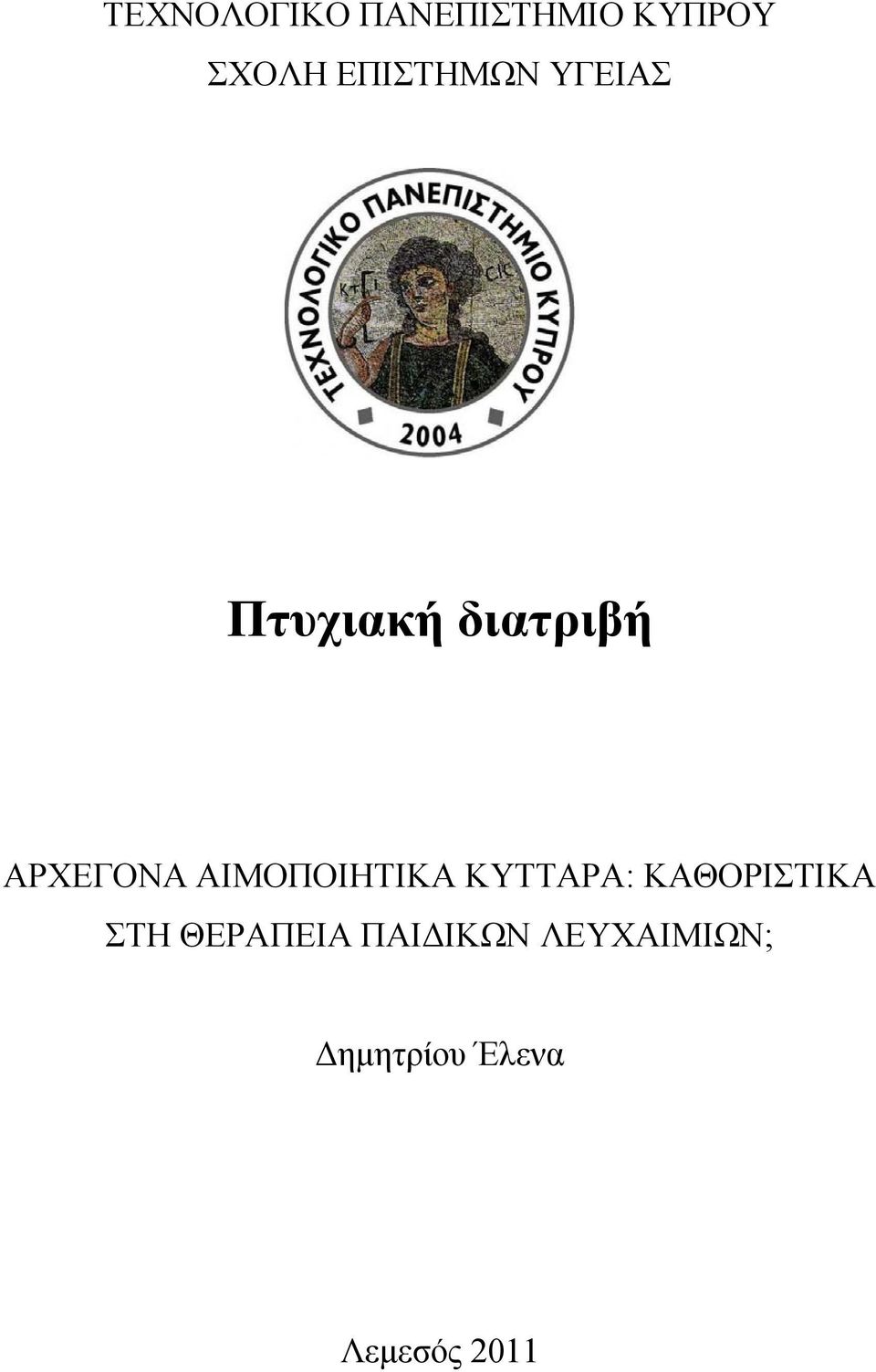 ΤΕΧΝΟΛΟΓΙΚΟ ΠΑΝΕΠΙΣΤΗΜΙΟ ΚΥΠΡΟΥ

ΣΧΟΛΗ ΕΠΙΣΤΗΜΩΝ ΥΓΕΙΑΣ

ΤΕΧΝΟΛΟΓΙΚΟ ΠΑΝΕΠΙΣΤΗΜΙΟ ΚΥΠΡΟΥ

ΚΤΙ

CIC

2004

Πτυχιακή διατριβή

ΑΡΧΕΓΟΝΑ ΑΙΜΟΠΟΙΗΤΙΚΑ ΚΥΤΤΑΡΑ: ΚΑΘΟΡΙΣΤΙΚΑ ΣΤΗ ΘΕΡΑΠΕΙΑ ΠΑΙΔΙΚΩΝ ΛΕΥΧΑΙΜΙΩΝ;

Δημητρίου Έλενα

Λεμεσός 2011